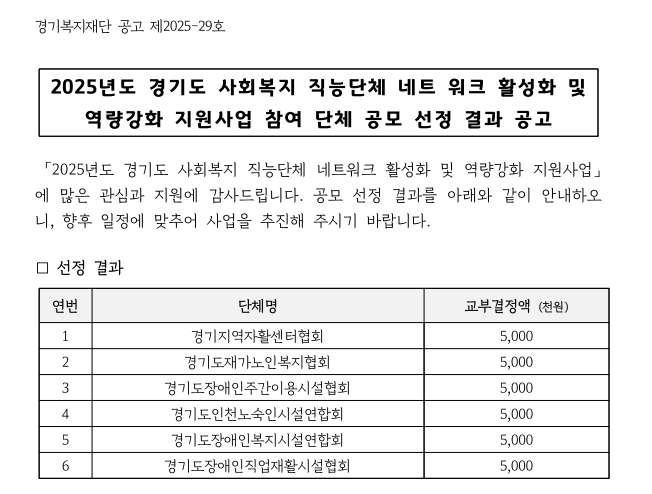 경기복지재단 공고 제2025-29호

2025년도 경기도 사회복지 직능단체 네트 워크 활성화 및 역량강화 지원사업 참여 단체 공모 선정 결과 공고

「2025년도 경기도 사회복지 직능단체 네트워크 활성화 및 역량강화 지원사업」에 많은 관심과 지원에 감사드립니다. 공모 선정 결과를 아래와 같이 안내하오니, 향후 일정에 맞추어 사업을 추진해 주시기 바랍니다.

□ 선정 결과

| 연번 | 단체명 | 교부결정액 (천원) |
|---|---|---|
| 1 | 경기지역자활센터협회 | 5,000 |
| 2 | 경기도재가노인복지협회 | 5,000 |
| 3 | 경기도장애인주간이용시설협회 | 5,000 |
| 4 | 경기도인천노숙인시설연합회 | 5,000 |
| 5 | 경기도장애인복지시설연합회 | 5,000 |
| 6 | 경기도장애인직업재활시설협회 | 5,000 |